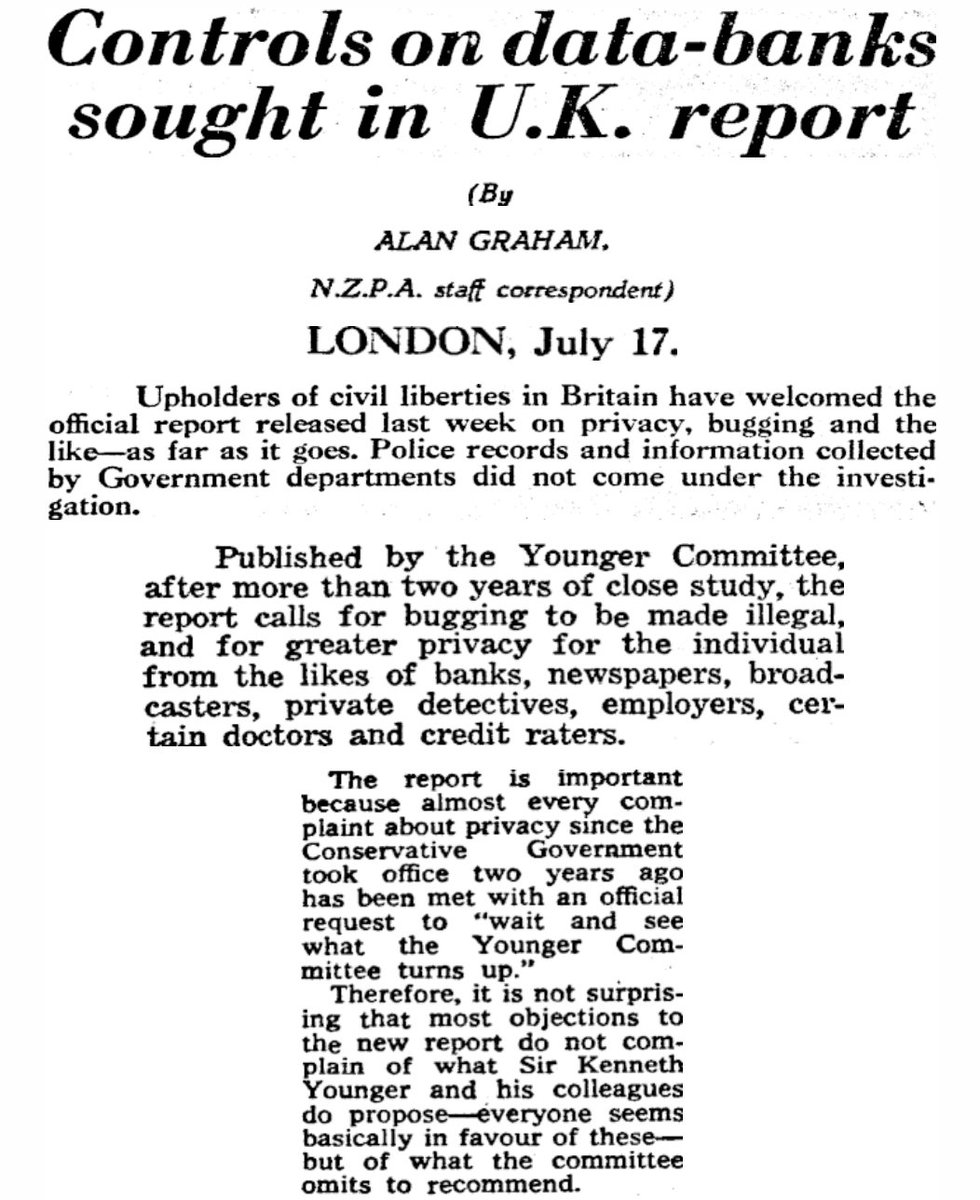 Controls on data-banks sought in U.K. report

(By

ALAN GRAHAM,

N.Z.P.A. staff correspondent)

LONDON, July 17.

Upholders of civil liberties in Britain have welcomed the official report released last week on privacy, bugging and the like—as far as it goes. Police records and information collected by Government departments did not come under the investigation.

Published by the Younger Committee, after more than two years of close study, the report calls for bugging to be made illegal, and for greater privacy for the individual from the likes of banks, newspapers, broadcasters, private detectives, employers, certain doctors and credit raters.

The report is important because almost every complaint about privacy since the Conservative Government took office two years ago has been met with an official request to "wait and see what the Younger Committee turns up."

Therefore, it is not surprising that most objections to the new report do not complain of what Sir Kenneth Younger and his colleagues do propose—everyone seems basically in favour of these—but of what the committee omits to recommend.